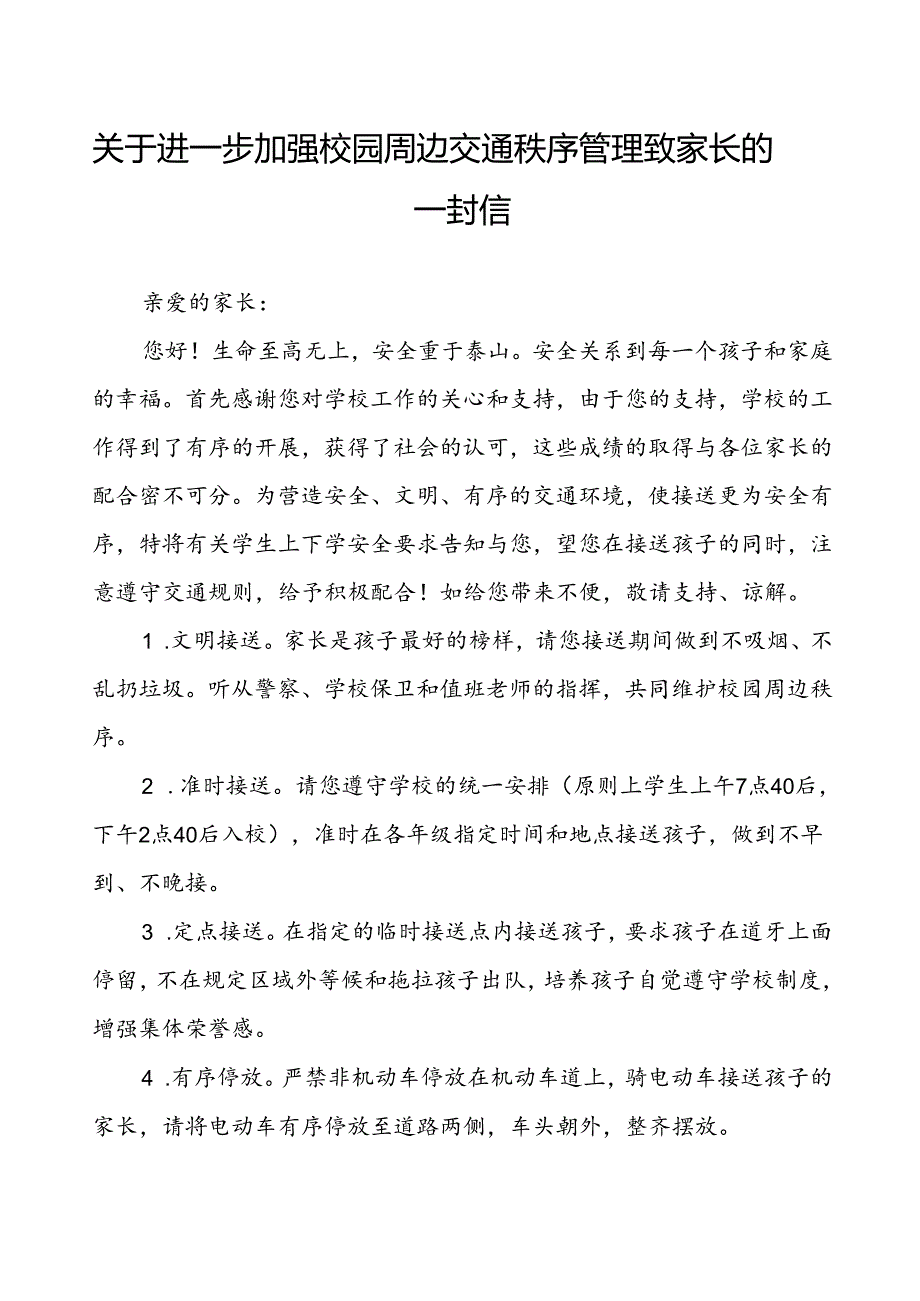 关于进一步加强校园周边交通秩序管理致家长的一封信

亲爱的家长：

您好！生命至高无上，安全重于泰山。安全关系到每一个孩子和家庭的幸福。首先感谢您对学校工作的关心和支持，由于您的支持，学校的工作得到了有序的开展，获得了社会的认可，这些成绩的取得与各位家长的配合密不可分。为营造安全、文明、有序的交通环境，使接送更为安全有序，特将有关学生上下学安全要求告知与您，望您在接送孩子的同时，注意遵守交通规则，给予积极配合！如给您带来不便，敬请支持、谅解。

1 .文明接送。家长是孩子最好的榜样，请您接送期间做到不吸烟、不乱扔垃圾。听从警察、学校保卫和值班老师的指挥，共同维护校园周边秩序。

2 .准时接送。请您遵守学校的统一安排（原则上学生上午7点40后，下午2点40后入校），准时在各年级指定时间和地点接送孩子，做到不早到、不晚接。

3 .定点接送。在指定的临时接送点内接送孩子，要求孩子在道牙上面停留，不在规定区域外等候和拖拉孩子出队，培养孩子自觉遵守学校制度，增强集体荣誉感。

4 .有序停放。严禁非机动车停放在机动车道上，骑电动车接送孩子的家长，请将电动车有序停放至道路两侧，车头朝外，整齐摆放。